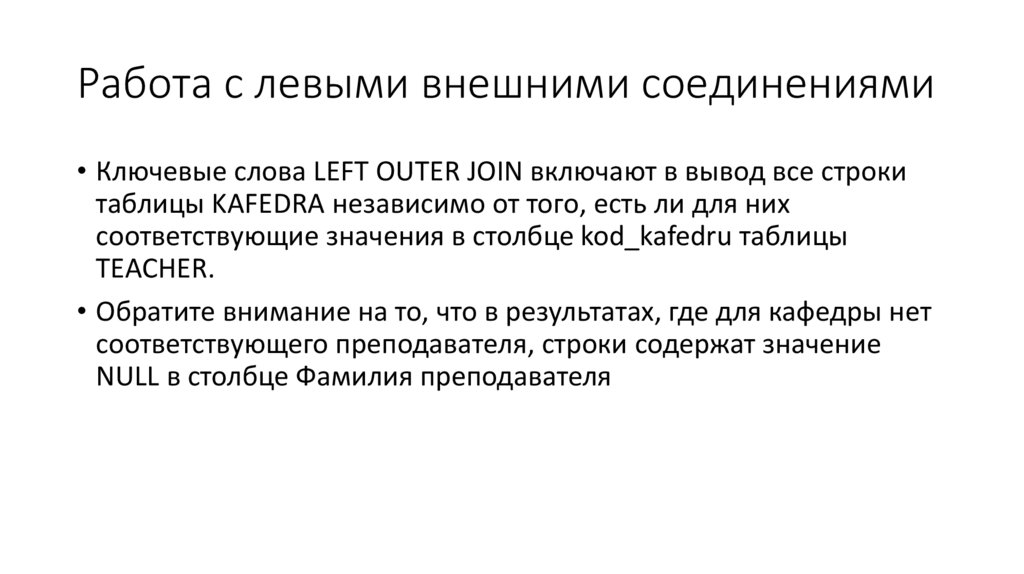 Работа с левыми внешними соединениями

• Ключевые слова LEFT OUTER JOIN включают в вывод все строки таблицы KAFEDRA независимо от того, есть ли для них соответствующие значения в столбце kod_kafedru таблицы TEACHER.

• Обратите внимание на то, что в результатах, где для кафедры нет соответствующего преподавателя, строки содержат значение NULL в столбце Фамилия преподавателя